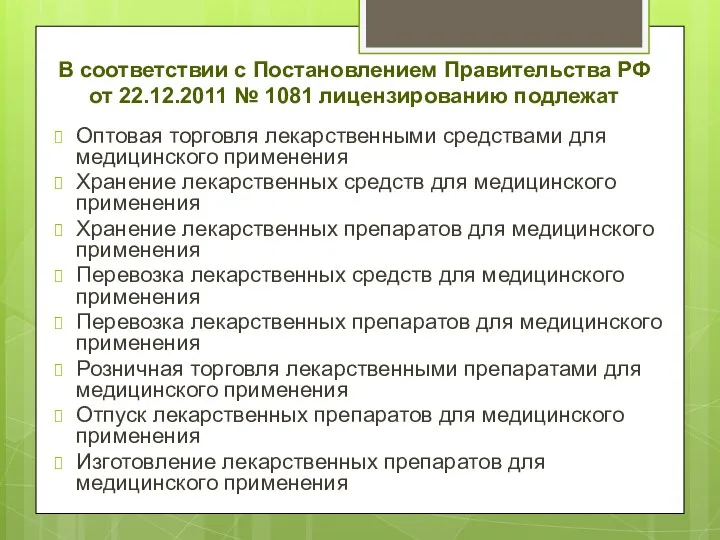 В соответствии с Постановлением Правительства РФ от 22.12.2011 № 1081 лицензированию подлежат

Оптовая торговля лекарственными средствами для медицинского применения
Хранение лекарственных средств для медицинского применения
Хранение лекарственных препаратов для медицинского применения
Перевозка лекарственных средств для медицинского применения
Перевозка лекарственных препаратов для медицинского применения
Розничная торговля лекарственными препаратами для медицинского применения
Отпуск лекарственных препаратов для медицинского применения
Изготовление лекарственных препаратов для медицинского применения